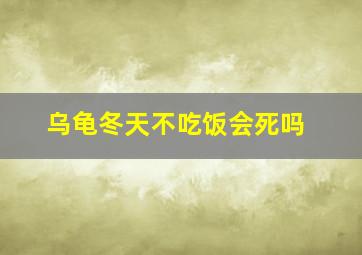 乌龟冬天不吃饭会死吗